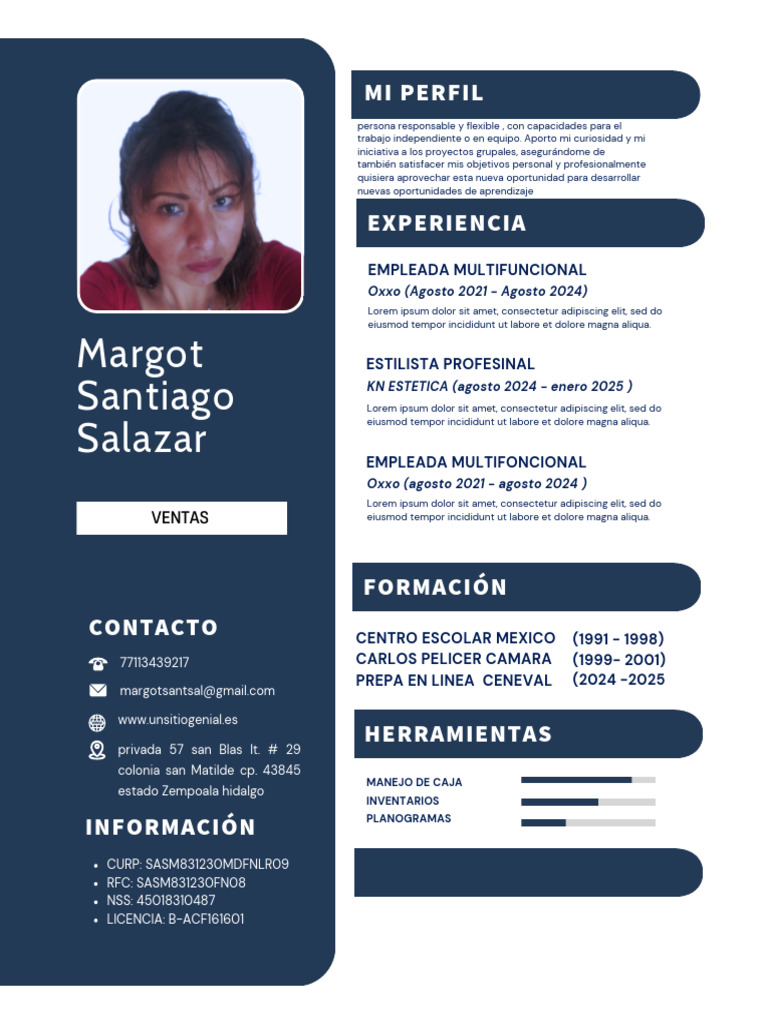 Margot Santiago Salazar

VENTAS

CONTACTO

77113439217

margotsantsal@gmail.com

www.unsitiogenial.es

privada 57 san Blas lt. # 29 colonia san Matilde cp. 43845 estado Zempoala hidalgo

INFORMACIÓN

- CURP: SASM831230MDFNLR09
- RFC: SASM831230FN08
- NSS: 45018310487
- LICENCIA: B-ACF161601

MI PERFIL

persona responsable y flexible , con capacidades para el trabajo independiente o en equipo. Aporto mi curiosidad y mi iniciativa a los proyectos grupales, asegurándome de también satisfacer mis objetivos personal y profesionalmente quisiera aprovechar esta nueva oportunidad para desarrollar nuevas oportunidades de aprendizaje

EXPERIENCIA

EMPLEADA MULTIFUNCIONAL
Oxxo (Agosto 2021 - Agosto 2024)
Lorem ipsum dolor sit amet, consectetur adipiscing elit, sed do eiusmod tempor incididunt ut labore et dolore magna aliqua.

ESTILISTA PROFESINAL
KN ESTETICA (agosto 2024 - enero 2025 )
Lorem ipsum dolor sit amet, consectetur adipiscing elit, sed do eiusmod tempor incididunt ut labore et dolore magna aliqua.

EMPLEADA MULTIFONCIONAL
Oxxo (agosto 2021 - agosto 2024 )
Lorem ipsum dolor sit amet, consectetur adipiscing elit, sed do eiusmod tempor incididunt ut labore et dolore magna aliqua.

FORMACIÓN

CENTRO ESCOLAR MEXICO (1991 - 1998)
CARLOS PELICER CAMARA (1999- 2001)
PREPA EN LINEA CENEVAL (2024 -2025

HERRAMIENTAS

MANEJO DE CAJA
INVENTARIOS
PLANOGRAMAS